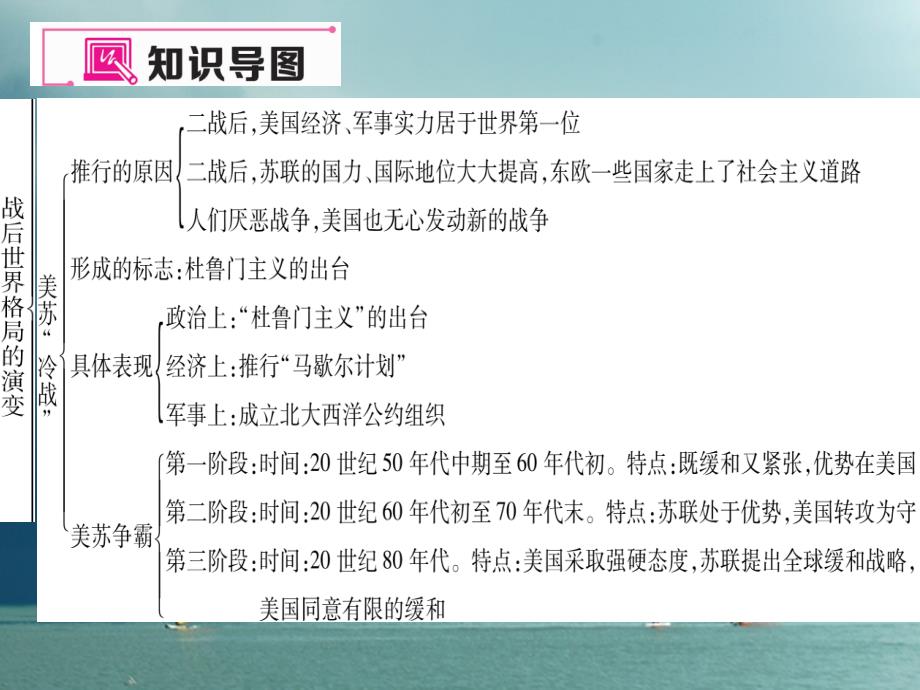 知识导图

战后世界格局的演变

美苏“冷战”

推行的原因
二战后，美国经济、军事实力居于世界第一位
二战后，苏联的国力、国际地位大大提高，东欧一些国家走上了社会主义道路
人们厌恶战争，美国也无心发动新的战争

形成的标志：杜鲁门主义的出台

具体表现
政治上：“杜鲁门主义”的出台
经济上：推行“马歇尔计划”
军事上：成立北大西洋公约组织

美苏争霸
第一阶段：时间：20 世纪 50 年代中期至 60 年代初。特点：既缓和又紧张，优势在美国
第二阶段：时间：20 世纪 60 年代初至 70 年代末。特点：苏联处于优势，美国转攻为守
第三阶段：时间：20 世纪 80 年代。特点：美国采取强硬态度，苏联提出全球缓和战略，美国同意有限的缓和